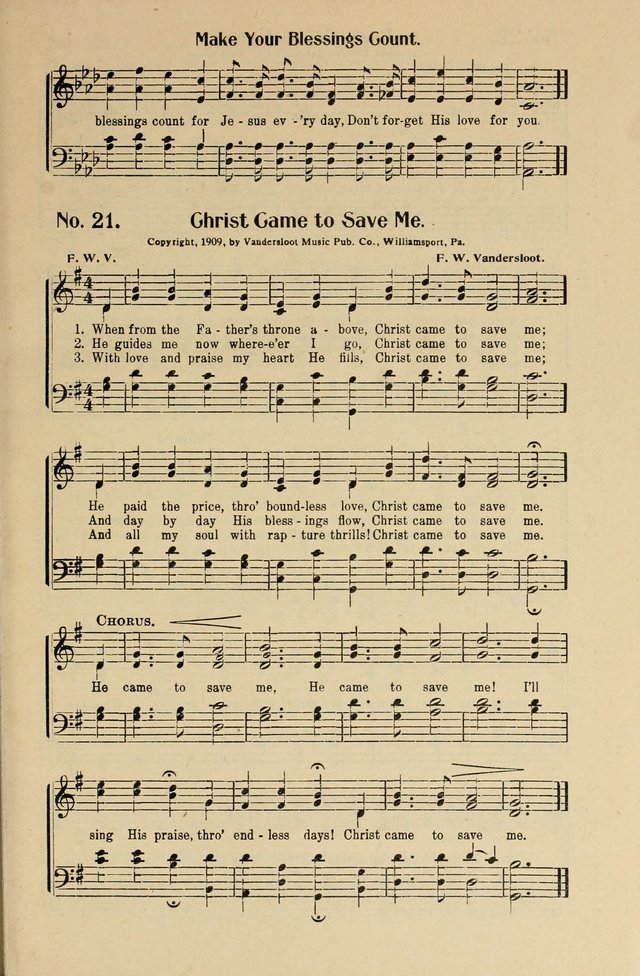 Make Your Blessings Count.

blessings count for Je - sus ev - 'ry day, Don't for-get His love for you.

No. 21. Christ Came to Save Me.

Copyright, 1909, by Vandersloot Music Pub. Co., Williamsport, Pa.

F. W. V. F. W. Vandersloot.

1. When from the Fa - ther's throne a - bove, Christ came to save me;
2. He guides me now where-e'er I go, Christ came to save me;
3. With love and praise my heart He fills, Christ came to save me;

He paid the price, thro' bound-less love, Christ came to save me.
And day by day His bless - ings flow, Christ came to save me.
And all my soul with rap - ture thrills! Christ came to save me.

CHORUS.

He came to save me, He came to save me! I'll

sing His praise, thro' end - less days! Christ came to save me.